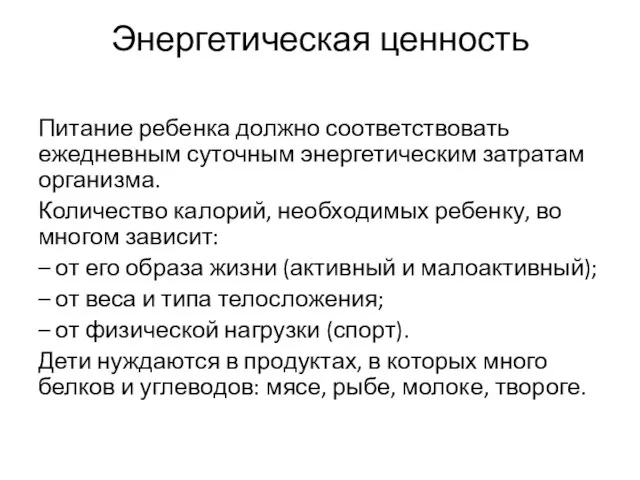 Энергетическая ценность

Питание ребенка должно соответствовать ежедневным суточным энергетическим затратам организма.

Количество калорий, необходимых ребенку, во многом зависит:

– от его образа жизни (активный и малоактивный);

– от веса и типа телосложения;

– от физической нагрузки (спорт).

Дети нуждаются в продуктах, в которых много белков и углеводов: мясе, рыбе, молоке, твороге.